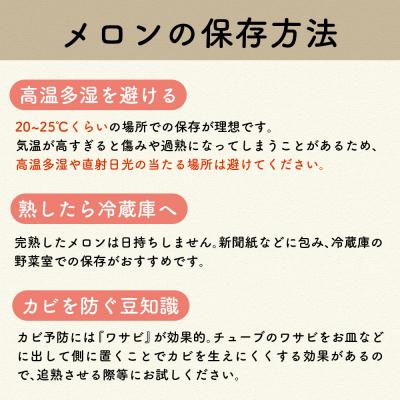 メロンの保存方法

高温多湿を避ける

20~25℃くらいの場所での保存が理想です。
気温が高すぎると傷みや過熟になってしまうことがあるため、高温多湿や直射日光の当たる場所は避けてください。

熟したら冷蔵庫へ

完熟したメロンは日持ちしません。新聞紙などに包み、冷蔵庫の野菜室での保存がおすすめです。

カビを防ぐ豆知識

カビ予防には『ワサビ』が効果的。チューブのワサビをお皿などに出して側に置くことでカビを生えにくくする効果があるので、追熟させる際等にお試しください。